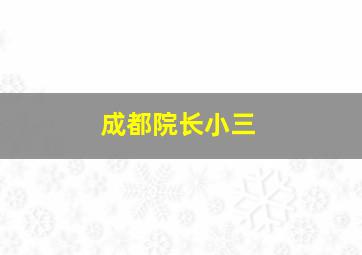 成都院长小三